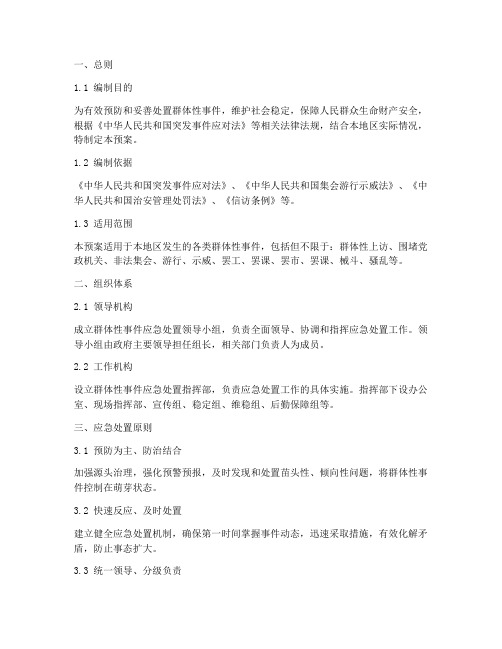 一、总则

1.1 编制目的

为有效预防和妥善处置群体性事件，维护社会稳定，保障人民群众生命财产安全，根据《中华人民共和国突发事件应对法》等相关法律法规，结合本地区实际情况，特制定本预案。

1.2 编制依据

《中华人民共和国突发事件应对法》、《中华人民共和国集会游行示威法》、《中华人民共和国治安管理处罚法》、《信访条例》等。

1.3 适用范围

本预案适用于本地区发生的各类群体性事件，包括但不限于：群体性上访、围堵党政机关、非法集会、游行、示威、罢工、罢课、罢市、罢课、械斗、骚乱等。

二、组织体系

2.1 领导机构

成立群体性事件应急处置领导小组，负责全面领导、协调和指挥应急处置工作。领导小组由政府主要领导担任组长，相关部门负责人为成员。

2.2 工作机构

设立群体性事件应急处置指挥部，负责应急处置工作的具体实施。指挥部下设办公室、现场指挥部、宣传组、稳定组、维稳组、后勤保障组等。

三、应急处置原则

3.1 预防为主、防治结合

加强源头治理，强化预警预报，及时发现和处置苗头性、倾向性问题，将群体性事件控制在萌芽状态。

3.2 快速反应、及时处置

建立健全应急处置机制，确保第一时间掌握事件动态，迅速采取措施，有效化解矛盾，防止事态扩大。

3.3 统一领导、分级负责